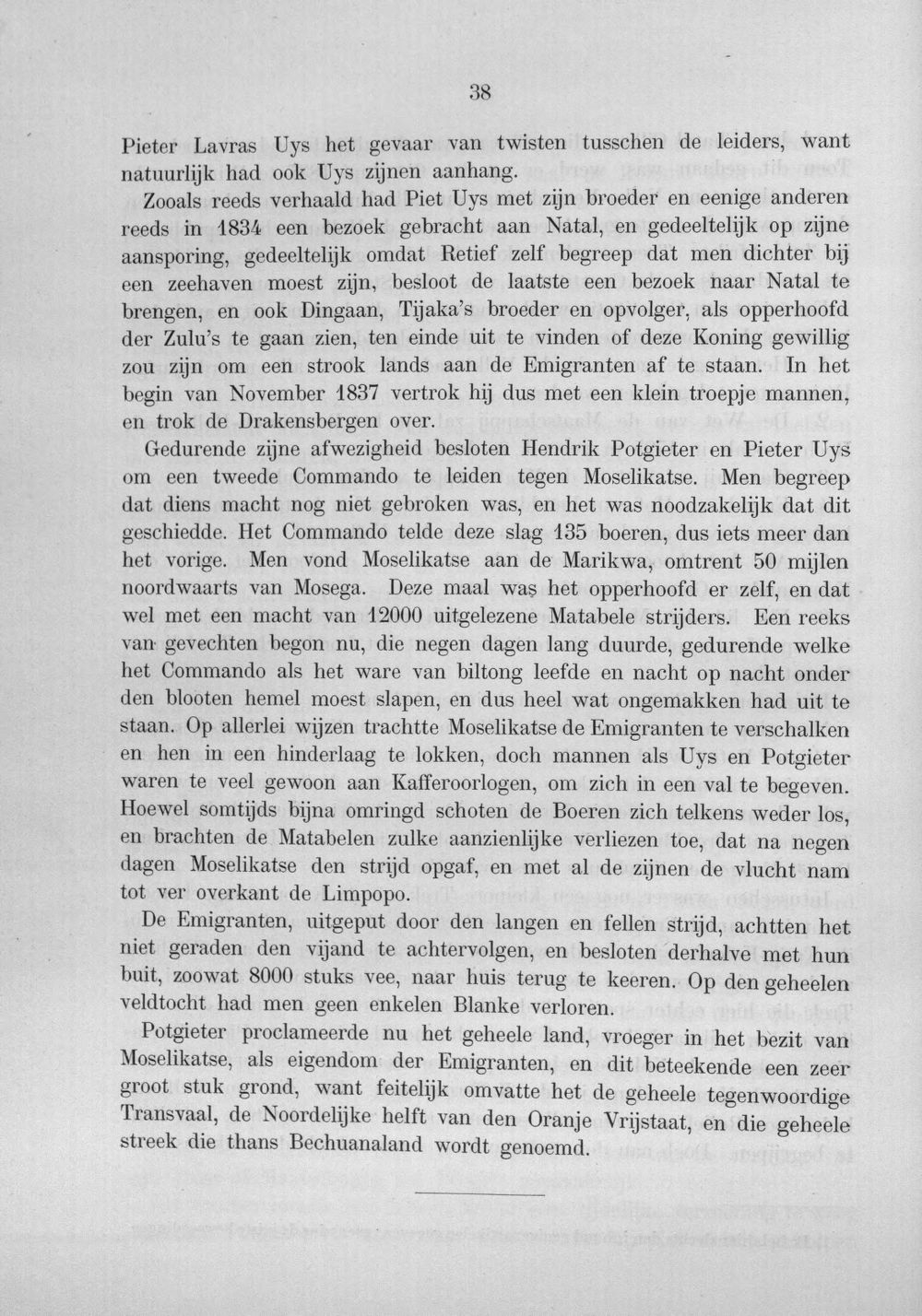 38

Pieter Lavras Uys het gevaar van twisten tusschen de leiders, want natuurlijk had ook Uys zijnen aanhang.

Zooals reeds verhaald had Piet Uys met zijn broeder en eenige anderen reeds in 1834 een bezoek gebracht aan Natal, en gedeeltelijk op zijne aansporing, gedeeltelijk omdat Retief zelf begreep dat men dichter bij een zeehaven moest zijn, besloot de laatste een bezoek naar Natal te brengen, en ook Dingaan, Tijaka's broeder en opvolger, als opperhoofd der Zulu's te gaan zien, ten einde uit te vinden of deze Koning gewillig zou zijn om een strook lands aan de Emigranten af te staan. In het begin van November 1837 vertrok hij dus met een klein troepje mannen, en trok de Drakensbergen over.

Gedurende zijne afwezigheid besloten Hendrik Potgieter en Pieter Uys om een tweede Commando te leiden tegen Moselikatse. Men begreep dat diens macht nog niet gebroken was, en het was noodzakelijk dat dit geschiedde. Het Commando telde deze slag 135 boeren, dus iets meer dan het vorige. Men vond Moselikatse aan de Marikwa, omtrent 50 mijlen noordwaarts van Mosega. Deze maal was het opperhoofd er zelf, en dat wel met een macht van 12000 uitgelezene Matabele strijders. Een reeks van gevechten begon nu, die negen dagen lang duurde, gedurende welke het Commando als het ware van biltong leefde en nacht op nacht onder den blooten hemel moest slapen, en dus heel wat ongemakken had uit te staan. Op allerlei wijzen trachtte Moselikatse de Emigranten te verschalken en hen in een hinderlaag te lokken, doch mannen als Uys en Potgieter waren te veel gewoon aan Kafferoorlogen, om zich in een val te begeven. Hoewel somtijds bijna omringd schoten de Boeren zich telkens weder los, en brachten de Matabelen zulke aanzienlijke verliezen toe, dat na negen dagen Moselikatse den strijd opgaf, en met al de zijnen de vlucht nam tot ver overkant de Limpopo.

De Emigranten, uitgeput door den langen en fellen strijd, achtten het niet geraden den vijand te achtervolgen, en besloten derhalve met hun buit, zoowat 8000 stuks vee, naar huis terug te keeren. Op den geheelen veldtocht had men geen enkelen Blanke verloren.

Potgieter proclameerde nu het geheele land, vroeger in het bezit van Moselikatse, als eigendom der Emigranten, en dit beteekende een zeer groot stuk grond, want feitelijk omvatte het de geheele tegenwoordige Transvaal, de Noordelijke helft van den Oranje Vrijstaat, en die geheele streek die thans Bechuanaland wordt genoemd.